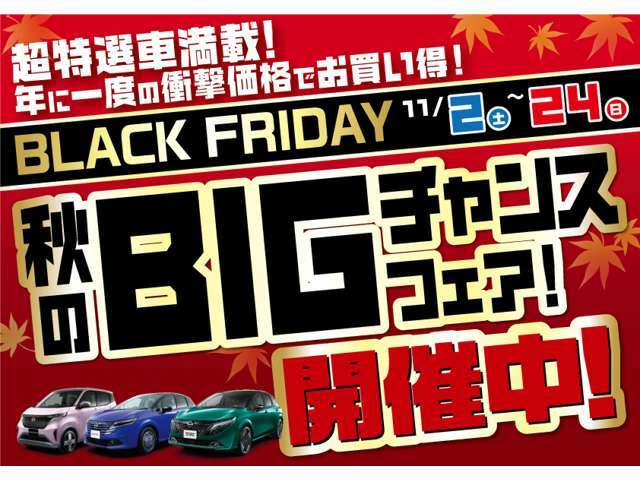 超特選車満載！
年に一度の衝撃価格でお買い得！

BLACK FRIDAY 11/2土～24日

秋のBIGチャンスフェア！

開催中！